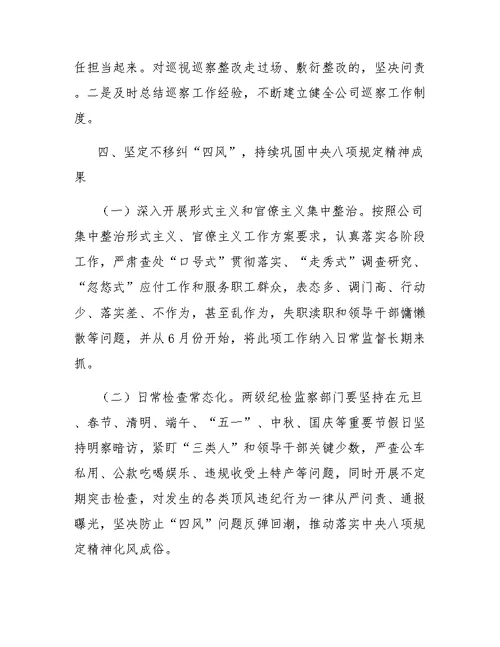 任担当起来。对巡视巡察整改走过场、敷衍整改的，坚决问责。二是及时总结巡察工作经验，不断建立健全公司巡察工作制度。

四、坚定不移纠“四风”，持续巩固中央八项规定精神成果

（一）深入开展形式主义和官僚主义集中整治。按照公司集中整治形式主义、官僚主义工作方案要求，认真落实各阶段工作，严肃查处“口号式”贯彻落实、“走秀式”调查研究、“忽悠式”应付工作和服务职工群众，表态多、调门高、行动少、落实差、不作为，甚至乱作为，失职渎职和领导干部慵懒散等问题，并从6月份开始，将此项工作纳入日常监督长期来抓。

（二）日常检查常态化。两级纪检监察部门要坚持在元旦、春节、清明、端午、“五一”、中秋、国庆等重要节假日坚持明察暗访，紧盯“三类人”和领导干部关键少数，严查公车私用、公款吃喝娱乐、违规收受土特产等问题，同时开展不定期突击检查，对发生的各类顶风违纪行为一律从严问责、通报曝光，坚决防止“四风”问题反弹回潮，推动落实中央八项规定精神化风成俗。